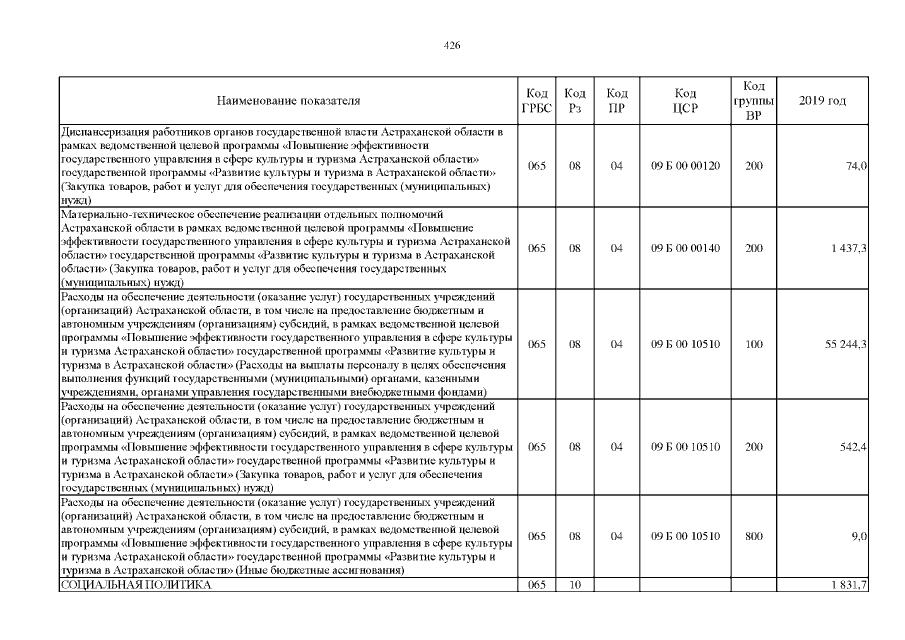 426

| Наименование показателя | Код ГРБС | Код Рз | Код ПР | Код ЦСР | Код группы ВР | 2019 год |
|---|---|---|---|---|---|---|
| Диспансеризация работников органов государственной власти Астраханской области в рамках ведомственной целевой программы «Повышение эффективности государственного управления в сфере культуры и туризма Астраханской области» государственной программы «Развитие культуры и туризма в Астраханской области» (Закупка товаров, работ и услуг для обеспечения государственных (муниципальных) нужд) | 065 | 08 | 04 | 09 Б 00 00120 | 200 | 74,0 |
| Материально-техническое обеспечение реализации отдельных полномочий Астраханской области в рамках ведомственной целевой программы «Повышение эффективности государственного управления в сфере культуры и туризма Астраханской области» государственной программы «Развитие культуры и туризма в Астраханской области» (Закупка товаров, работ и услуг для обеспечения государственных (муниципальных) нужд) | 065 | 08 | 04 | 09 Б 00 00140 | 200 | 1 437,3 |
| Расходы на обеспечение деятельности (оказание услуг) государственных учреждений (организаций) Астраханской области, в том числе на предоставление бюджетным и автономным учреждениям (организациям) субсидий, в рамках ведомственной целевой программы «Повышение эффективности государственного управления в сфере культуры и туризма Астраханской области» государственной программы «Развитие культуры и туризма в Астраханской области» (Расходы на выплаты персоналу в целях обеспечения выполнения функций государственными (муниципальными) органами, казенными учреждениями, органами управления государственными внебюджетными фондами) | 065 | 08 | 04 | 09 Б 00 10510 | 100 | 55 244,3 |
| Расходы на обеспечение деятельности (оказание услуг) государственных учреждений (организаций) Астраханской области, в том числе на предоставление бюджетным и автономным учреждениям (организациям) субсидий, в рамках ведомственной целевой программы «Повышение эффективности государственного управления в сфере культуры и туризма Астраханской области» государственной программы «Развитие культуры и туризма в Астраханской области» (Закупка товаров, работ и услуг для обеспечения государственных (муниципальных) нужд) | 065 | 08 | 04 | 09 Б 00 10510 | 200 | 542,4 |
| Расходы на обеспечение деятельности (оказание услуг) государственных учреждений (организаций) Астраханской области, в том числе на предоставление бюджетным и автономным учреждениям (организациям) субсидий, в рамках ведомственной целевой программы «Повышение эффективности государственного управления в сфере культуры и туризма Астраханской области» государственной программы «Развитие культуры и туризма в Астраханской области» (Иные бюджетные ассигнования) | 065 | 08 | 04 | 09 Б 00 10510 | 800 | 9,0 |
| СОЦИАЛЬНАЯ ПОЛИТИКА | 065 | 10 | | | | 1 831,7 |